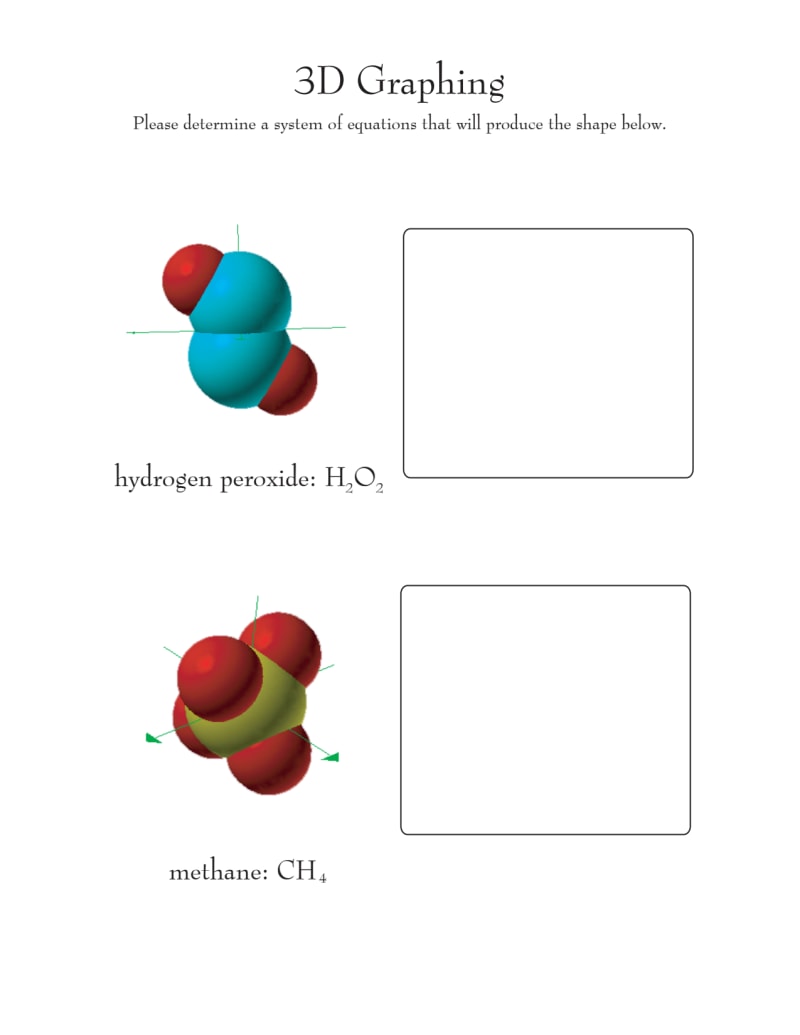 3D Graphing

Please determine a system of equations that will produce the shape below.

hydrogen peroxide: $H_2O_2$

methane: $CH_4$